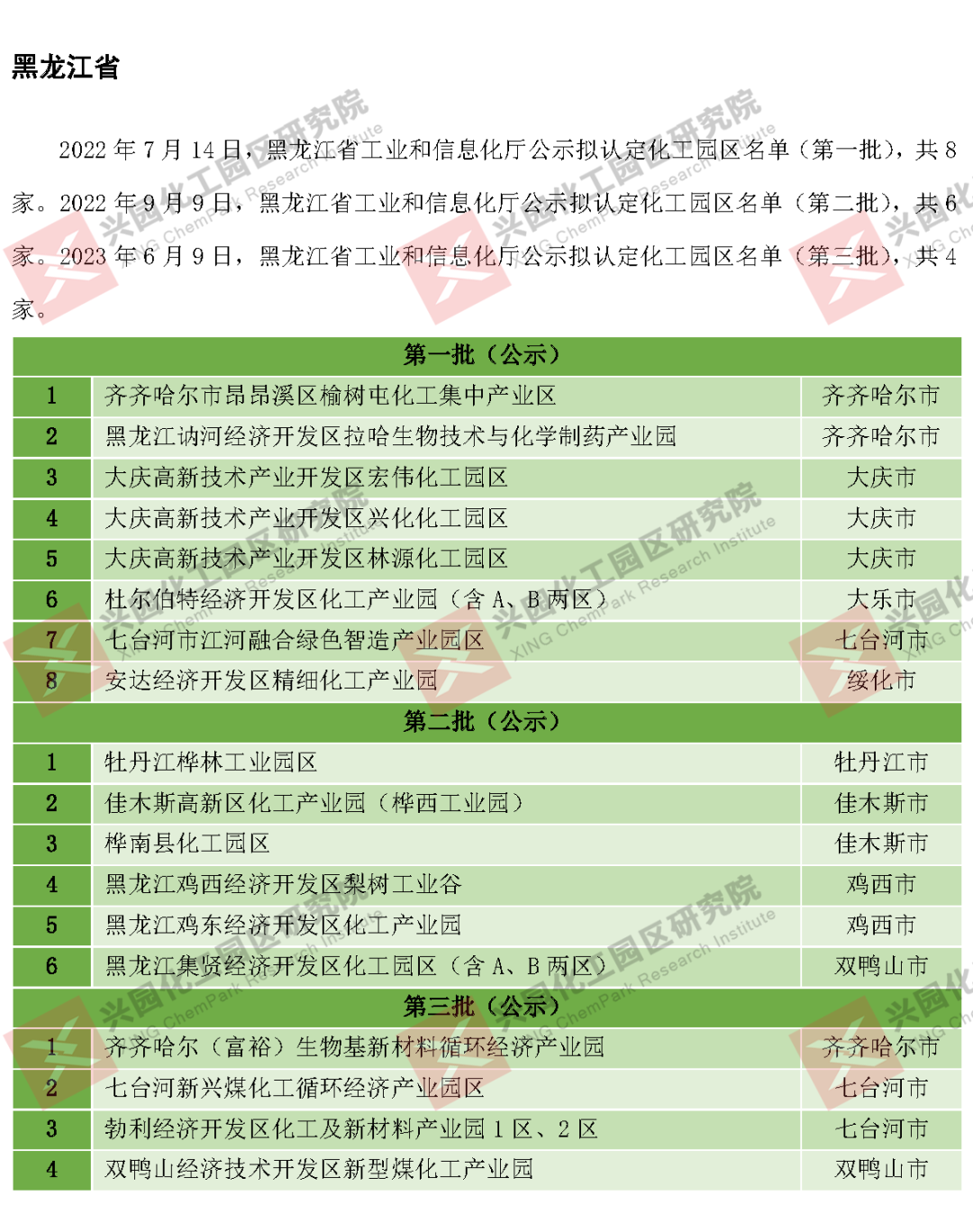 黑龙江省

2022 年 7 月 14 日，黑龙江省工业和信息化厅公示拟认定化工园区名单（第一批），共 8 家。2022 年 9 月 9 日，黑龙江省工业和信息化厅公示拟认定化工园区名单（第二批），共 6 家。2023 年 6 月 9 日，黑龙江省工业和信息化厅公示拟认定化工园区名单（第三批），共 4 家。

| 第一批（公示） | | |
|---|---|---|
| 1 | 齐齐哈尔市昂昂溪区榆树屯化工集中产业区 | 齐齐哈尔市 |
| 2 | 黑龙江讷河经济开发区拉哈生物技术与化学制药产业园 | 齐齐哈尔市 |
| 3 | 大庆高新技术产业开发区宏伟化工园区 | 大庆市 |
| 4 | 大庆高新技术产业开发区兴化化工园区 | 大庆市 |
| 5 | 大庆高新技术产业开发区林源化工园区 | 大庆市 |
| 6 | 杜尔伯特经济开发区化工产业园（含 A、B 两区） | 大庆市 |
| 7 | 七台河市江河融合绿色智造产业园区 | 七台河市 |
| 8 | 安达经济开发区精细化工产业园 | 绥化市 |
| 第二批（公示） | | |
| 1 | 牡丹江桦林工业园区 | 牡丹江市 |
| 2 | 佳木斯高新区化工产业园（桦西工业园） | 佳木斯市 |
| 3 | 桦南县化工园区 | 佳木斯市 |
| 4 | 黑龙江鸡西经济开发区梨树工业谷 | 鸡西市 |
| 5 | 黑龙江鸡东经济开发区化工产业园 | 鸡西市 |
| 6 | 黑龙江集贤经济开发区化工园区（含 A、B 两区） | 双鸭山市 |
| 第三批（公示） | | |
| 1 | 齐齐哈尔（富裕）生物基新材料循环经济产业园 | 齐齐哈尔市 |
| 2 | 七台河新兴煤化工循环经济产业园区 | 七台河市 |
| 3 | 勃利经济开发区化工及新材料产业园 1 区、2 区 | 七台河市 |
| 4 | 双鸭山经济技术开发区新型煤化工产业园 | 双鸭山市 |

兴园化工园区研究院 XING ChemPark Research Institute